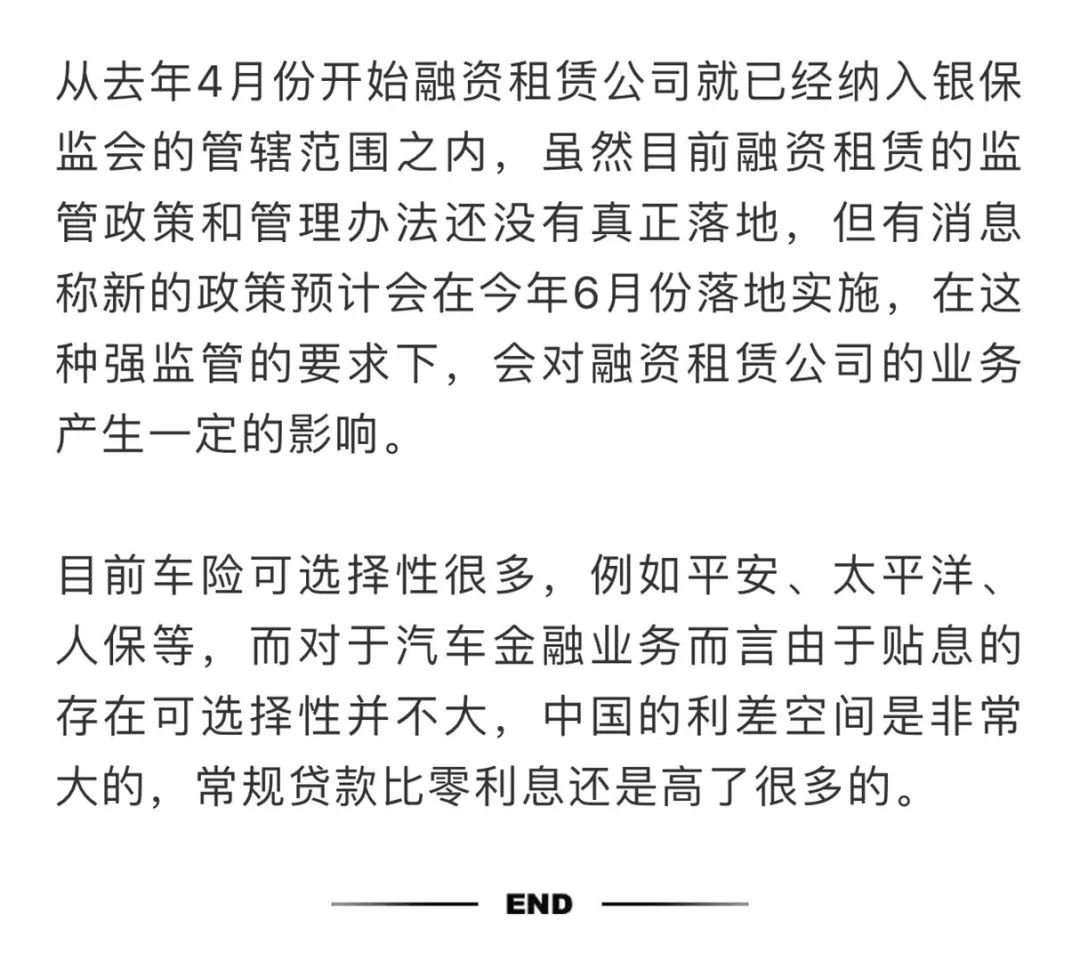 从去年4月份开始融资租赁公司就已经纳入银保监会的管辖范围之内，虽然目前融资租赁的监管政策和管理办法还没有真正落地，但有消息称新的政策预计会在今年6月份落地实施，在这种强监管的要求下，会对融资租赁公司的业务产生一定的影响。

目前车险可选择性很多，例如平安、太平洋、人保等，而对于汽车金融业务而言由于贴息的存在可选择性并不大，中国的利差空间是非常大的，常规贷款比零利息还是高了很多的。

END